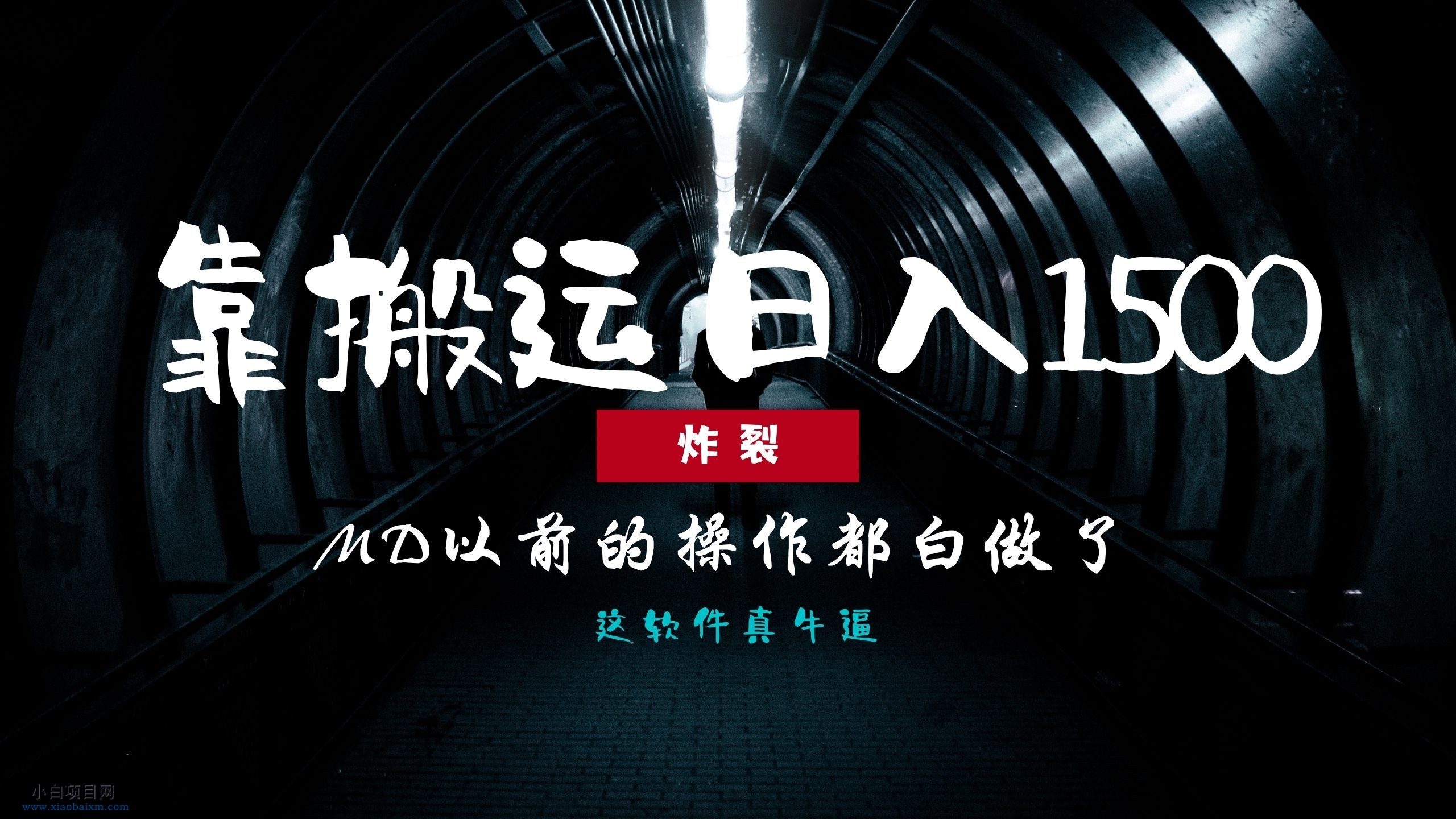 靠搬运日入1500

炸裂

MD以前的操作都白做了

这软件真牛逼

小白项目网
www.xiaobaixm.com